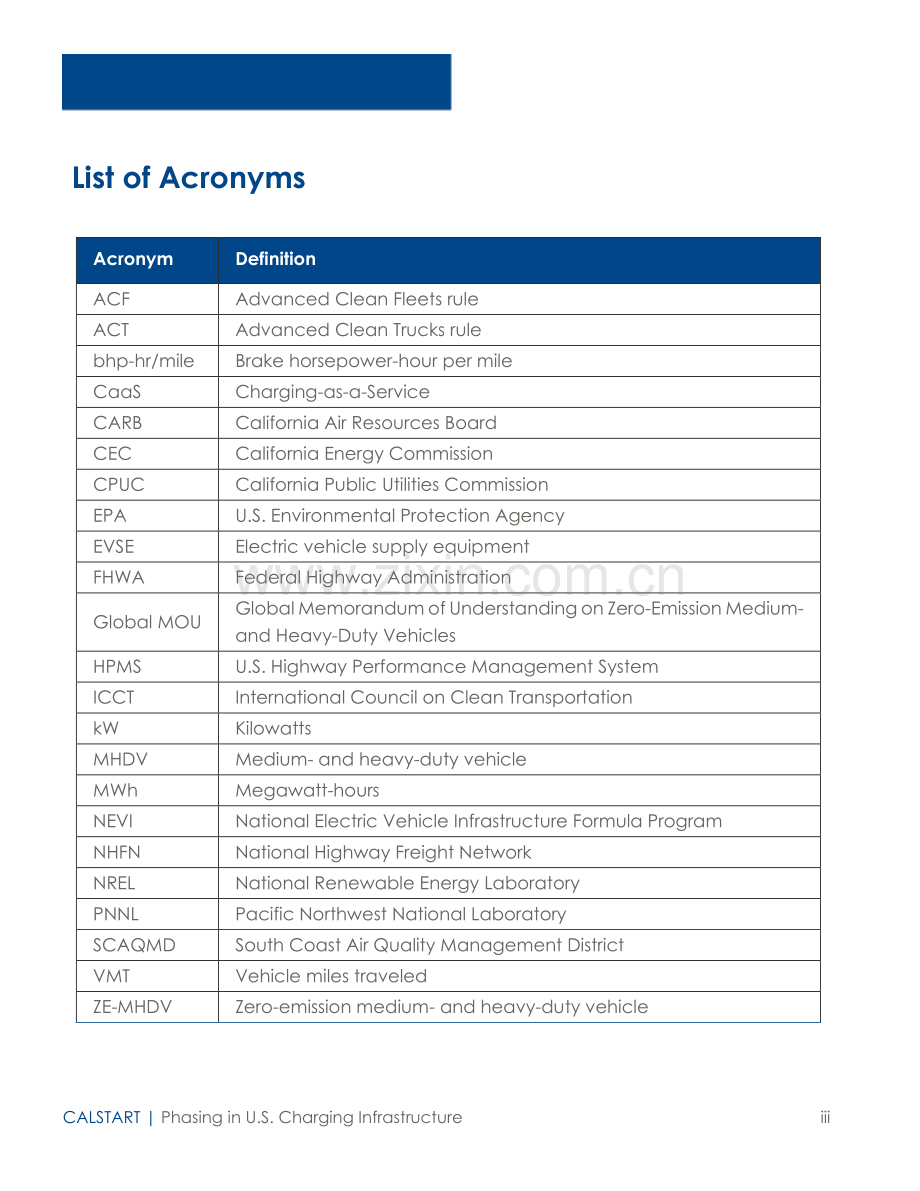 List of Acronyms

| Acronym | Definition |
|---|---|
| ACF | Advanced Clean Fleets rule |
| ACT | Advanced Clean Trucks rule |
| bhp-hr/mile | Brake horsepower-hour per mile |
| CaaS | Charging-as-a-Service |
| CARB | California Air Resources Board |
| CEC | California Energy Commission |
| CPUC | California Public Utilities Commission |
| EPA | U.S. Environmental Protection Agency |
| EVSE | Electric vehicle supply equipment |
| FHWA | Federal Highway Administration |
| Global MOU | Global Memorandum of Understanding on Zero-Emission Medium- and Heavy-Duty Vehicles |
| HPMS | U.S. Highway Performance Management System |
| ICCT | International Council on Clean Transportation |
| kW | Kilowatts |
| MHDV | Medium- and heavy-duty vehicle |
| MWh | Megawatt-hours |
| NEVI | National Electric Vehicle Infrastructure Formula Program |
| NHFN | National Highway Freight Network |
| NREL | National Renewable Energy Laboratory |
| PNNL | Pacific Northwest National Laboratory |
| SCAQMD | South Coast Air Quality Management District |
| VMT | Vehicle miles traveled |
| ZE-MHDV | Zero-emission medium- and heavy-duty vehicle |

CALSTART | Phasing in U.S. Charging Infrastructure iii

www.zixin.com.cn